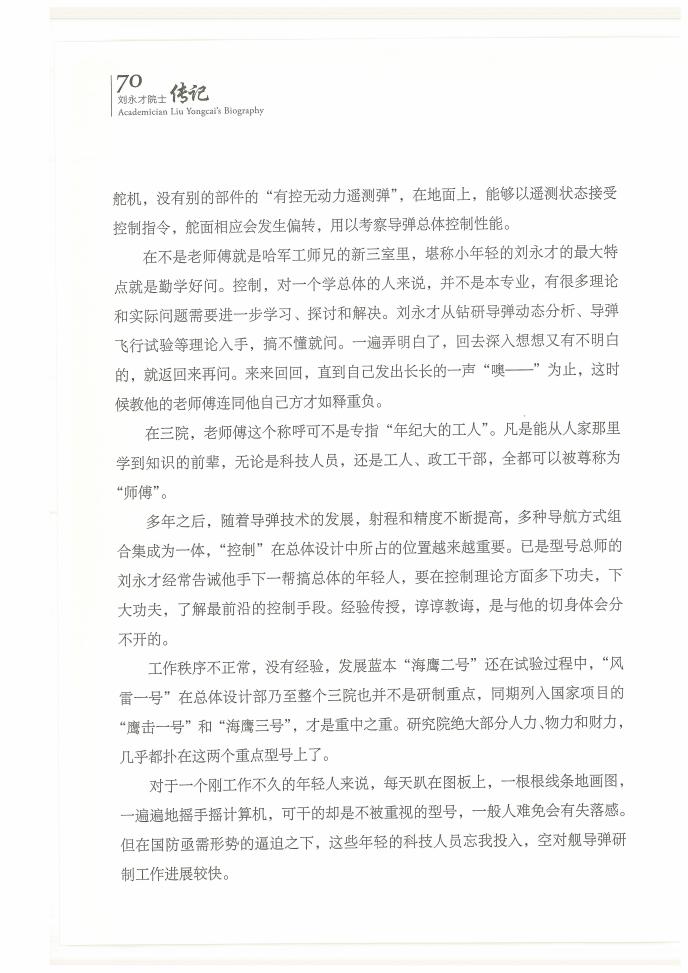 70
刘永才院士 传记
Academician Liu Yongcai's Biography

舵机，没有别的部件的“有控无动力遥测弹”，在地面上，能够以遥测状态接受控制指令，舵面相应会发生偏转，用以考察导弹总体控制性能。

在不是老师傅就是哈军工师兄的新三室里，堪称小年轻的刘永才的最大特点就是勤学好问。控制，对一个学总体的人来说，并不是本专业，有很多理论和实际问题需要进一步学习、探讨和解决。刘永才从钻研导弹动态分析、导弹飞行试验等理论入手，搞不懂就问。一遍弄明白了，回去深入想想又有不明白的，就返回来再问。来来回回，直到自己发出长长的一声“噢——”为止，这时候教他的老师傅连同他自己方才如释重负。

在三院，老师傅这个称呼可不是专指“年纪大的工人”。凡是能从人家那里学到知识的前辈，无论是科技人员，还是工人、政工干部，全都可以被尊称为“师傅”。

多年之后，随着导弹技术的发展，射程和精度不断提高，多种导航方式组合集成为一体，“控制”在总体设计中所占的位置越来越重要。已是型号总师的刘永才经常告诫他手下一帮搞总体的年轻人，要在控制理论方面多下功夫，下大功夫，了解最前沿的控制手段。经验传授，谆谆教诲，是与他的切身体会分不开的。

工作秩序不正常，没有经验，发展蓝本“海鹰二号”还在试验过程中，“风雷一号”在总体设计部乃至整个三院也并不是研制重点，同期列入国家项目的“鹰击一号”和“海鹰三号”，才是重中之重。研究院绝大部分人力、物力和财力，几乎都扑在这两个重点型号上了。

对于一个刚工作不久的年轻人来说，每天趴在图板上，一根根线条地画图，一遍遍地摇手摇计算机，可干的却是不被重视的型号，一般人难免会有失落感。但在国防亟需形势的逼迫之下，这些年轻的科技人员忘我投入，空对舰导弹研制工作进展较快。